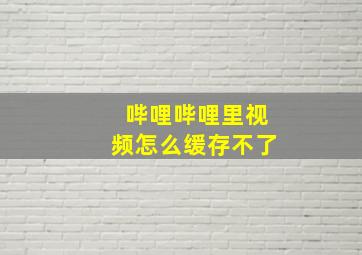 哔哩哔哩里视频怎么缓存不了